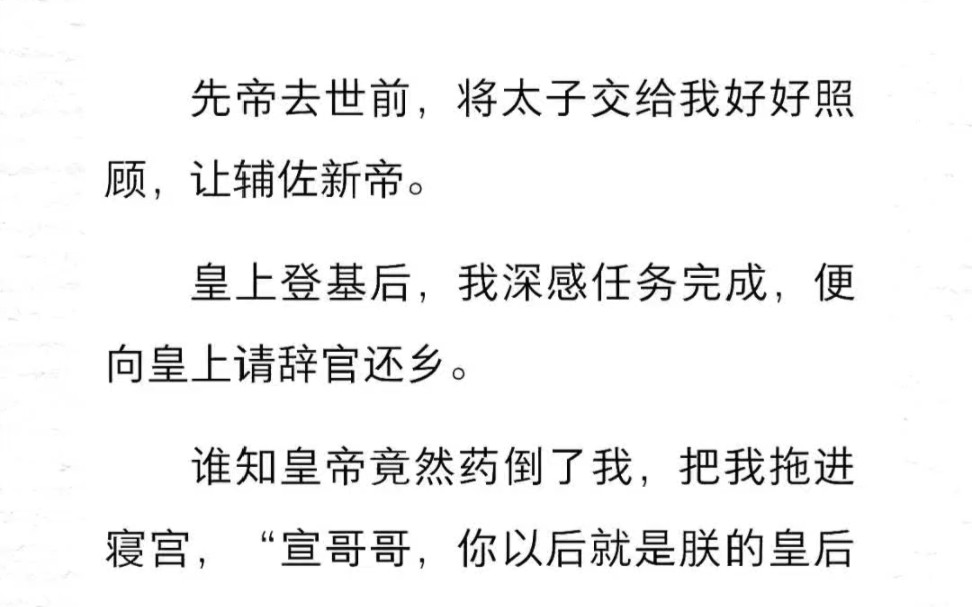 先帝去世前，将太子交给我好好照顾，让辅佐新帝。

皇上登基后，我深感任务完成，便向皇上请辞官还乡。

谁知皇帝竟然药倒了我，把我拖进寝宫，“宣哥哥，你以后就是朕的皇后